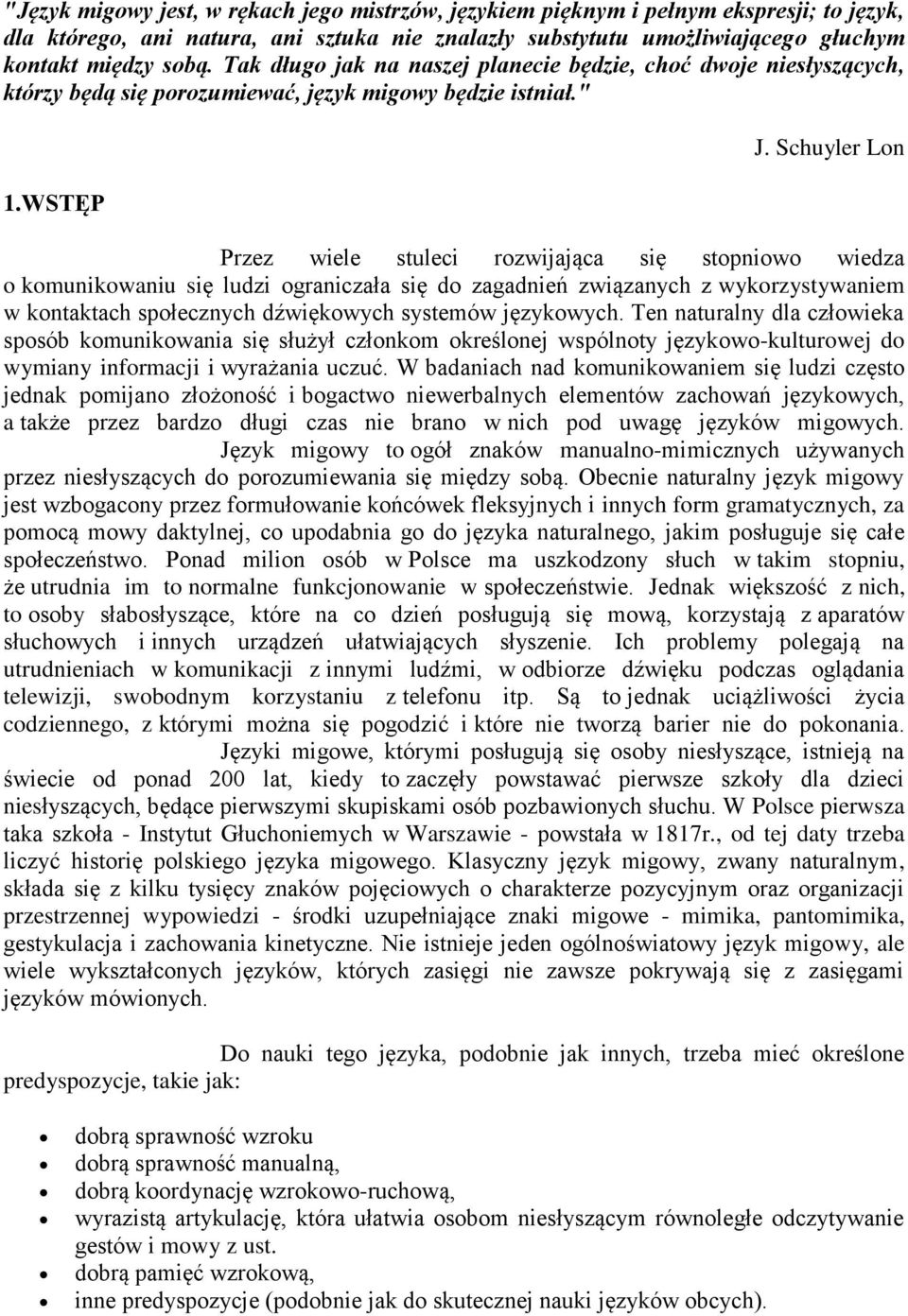 "Język migowy jest, w rękach jego mistrzów, językiem pięknym i pełnym ekspresji; to język, dla którego, ani natura, ani sztuka nie znalazły substytutu umożliwiającego głuchym kontakt między sobą. Tak długo jak na naszej planecie będzie, choć dwoje niesłyszących, którzy będą się porozumiewać, język migowy będzie istniał."

J. Schuyler Lon

1.WSTĘP

Przez wiele stuleci rozwijająca się stopniowo wiedza o komunikowaniu się ludzi ograniczała się do zagadnień związanych z wykorzystywaniem w kontaktach społecznych dźwiękowych systemów językowych. Ten naturalny dla człowieka sposób komunikowania się służył członkom określonej wspólnoty językowo-kulturowej do wymiany informacji i wyrażania uczuć. W badaniach nad komunikowaniem się ludzi często jednak pomijano złożoność i bogactwo niewerbalnych elementów zachowań językowych, a także przez bardzo długi czas nie brano w nich pod uwagę języków migowych.

Język migowy to ogół znaków manualno-mimicznych używanych przez niesłyszących do porozumiewania się między sobą. Obecnie naturalny język migowy jest wzbogacony przez formułowanie końcówek fleksyjnych i innych form gramatycznych, za pomocą mowy daktylnej, co upodabnia go do języka naturalnego, jakim posługuje się całe społeczeństwo. Ponad milion osób w Polsce ma uszkodzony słuch w takim stopniu, że utrudnia im to normalne funkcjonowanie w społeczeństwie. Jednak większość z nich, to osoby słabosłyszące, które na co dzień posługują się mową, korzystają z aparatów słuchowych i innych urządzeń ułatwiających słyszenie. Ich problemy polegają na utrudnieniach w komunikacji z innymi ludźmi, w odbiorze dźwięku podczas oglądania telewizji, swobodnym korzystaniu z telefonu itp. Są to jednak uciążliwości życia codziennego, z którymi można się pogodzić i które nie tworzą barier nie do pokonania.

Języki migowe, którymi posługują się osoby niesłyszące, istnieją na świecie od ponad 200 lat, kiedy to zaczęły powstawać pierwsze szkoły dla dzieci niesłyszących, będące pierwszymi skupiskami osób pozbawionych słuchu. W Polsce pierwsza taka szkoła - Instytut Głuchoniemych w Warszawie - powstała w 1817r., od tej daty trzeba liczyć historię polskiego języka migowego. Klasyczny język migowy, zwany naturalnym, składa się z kilku tysięcy znaków pojęciowych o charakterze pozycyjnym oraz organizacji przestrzennej wypowiedzi - środki uzupełniające znaki migowe - mimika, pantomimika, gestykulacja i zachowania kinetyczne. Nie istnieje jeden ogólnoświatowy język migowy, ale wiele wykształconych języków, których zasięgi nie zawsze pokrywają się z zasięgami języków mówionych.

Do nauki tego języka, podobnie jak innych, trzeba mieć określone predyspozycje, takie jak:

• dobrą sprawność wzroku
• dobrą sprawność manualną,
• dobrą koordynację wzrokowo-ruchową,
• wyrazistą artykulację, która ułatwia osobom niesłyszącym równoległe odczytywanie gestów i mowy z ust.
• dobrą pamięć wzrokową,
• inne predyspozycje (podobnie jak do skutecznej nauki języków obcych).